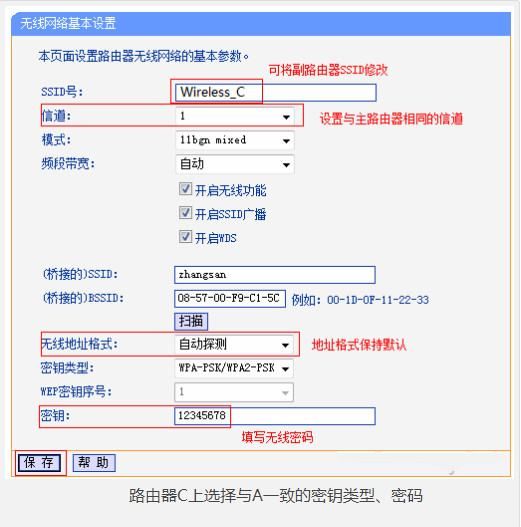 无线网络基本设置

本页面设置路由器无线网络的基本参数。

可将副路由器SSID修改

SSID号: Wireless_C

信道: 1

设置与主路由器相同的信道

模式: 11bgn mixed

频段带宽: 自动

开启无线功能

开启SSID广播

开启WDS

(桥接的)SSID: zhangsan

(桥接的)BSSID: 08-57-00-F9-C1-5C 例如: 00-1D-0F-11-22-33

扫描

无线地址格式: 自动探测

地址格式保持默认

密钥类型: WPA-PSK/WPA2-PSK

WEP密钥序号: 1

密钥: 12345678

填写无线密码

保 存 帮 助

路由器C上选择与A一致的密钥类型、密码